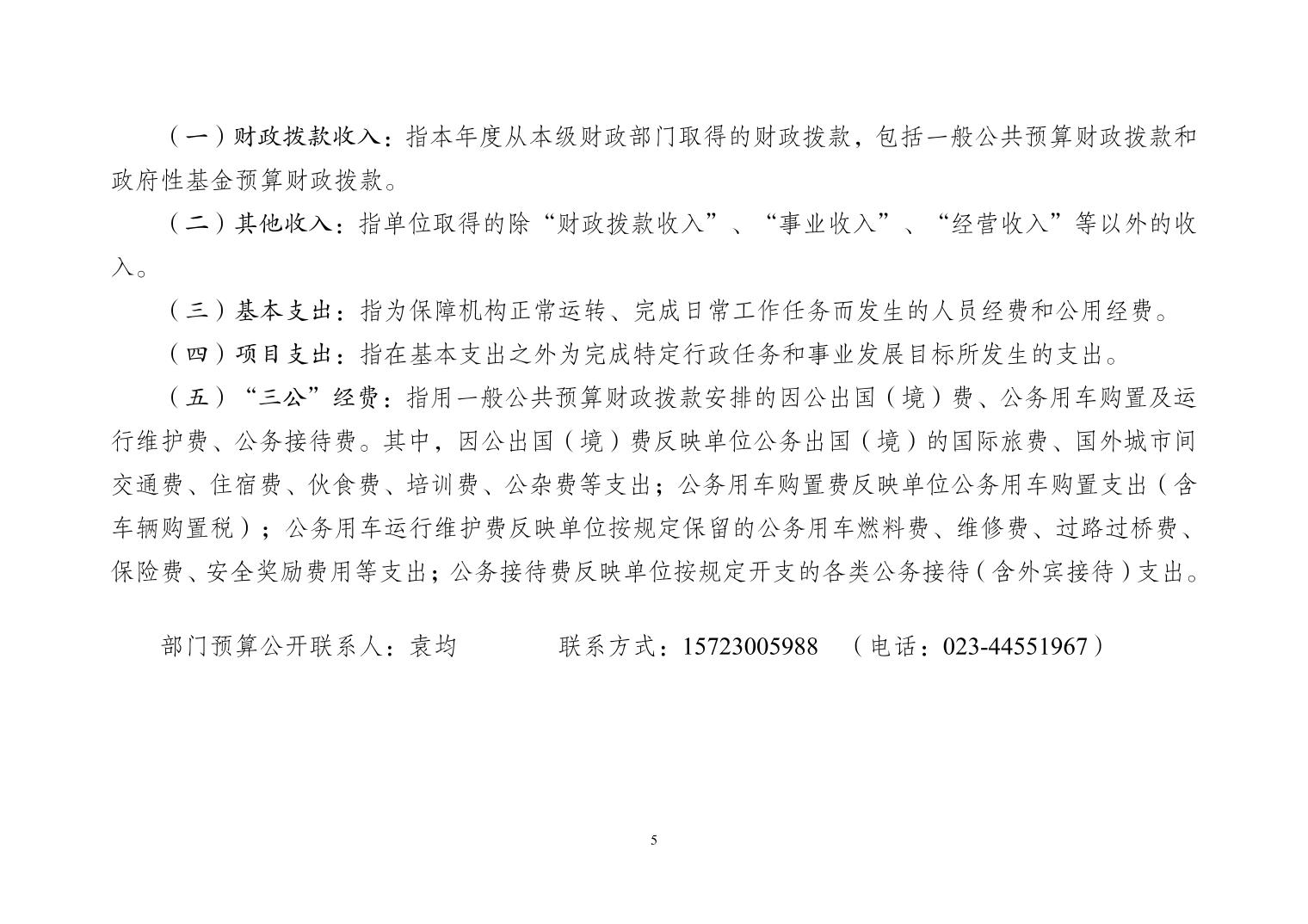 （一）财政拨款收入：指本年度从本级财政部门取得的财政拨款，包括一般公共预算财政拨款和政府性基金预算财政拨款。

（二）其他收入：指单位取得的除“财政拨款收入”、“事业收入”、“经营收入”等以外的收入。

（三）基本支出：指为保障机构正常运转、完成日常工作任务而发生的人员经费和公用经费。

（四）项目支出：指在基本支出之外为完成特定行政任务和事业发展目标所发生的支出。

（五）“三公”经费：指用一般公共预算财政拨款安排的因公出国（境）费、公务用车购置及运行维护费、公务接待费。其中，因公出国（境）费反映单位公务出国（境）的国际旅费、国外城市间交通费、住宿费、伙食费、培训费、公杂费等支出；公务用车购置费反映单位公务用车购置支出（含车辆购置税）；公务用车运行维护费反映单位按规定保留的公务用车燃料费、维修费、过路过桥费、保险费、安全奖励费用等支出；公务接待费反映单位按规定开支的各类公务接待（含外宾接待）支出。

部门预算公开联系人：袁均　　联系方式：15723005988　（电话：023-44551967）

5